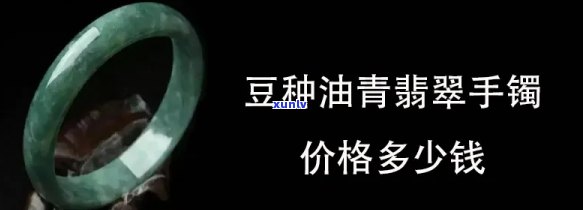 豆种油青翡翠手镯

xunlv

价格多少钱